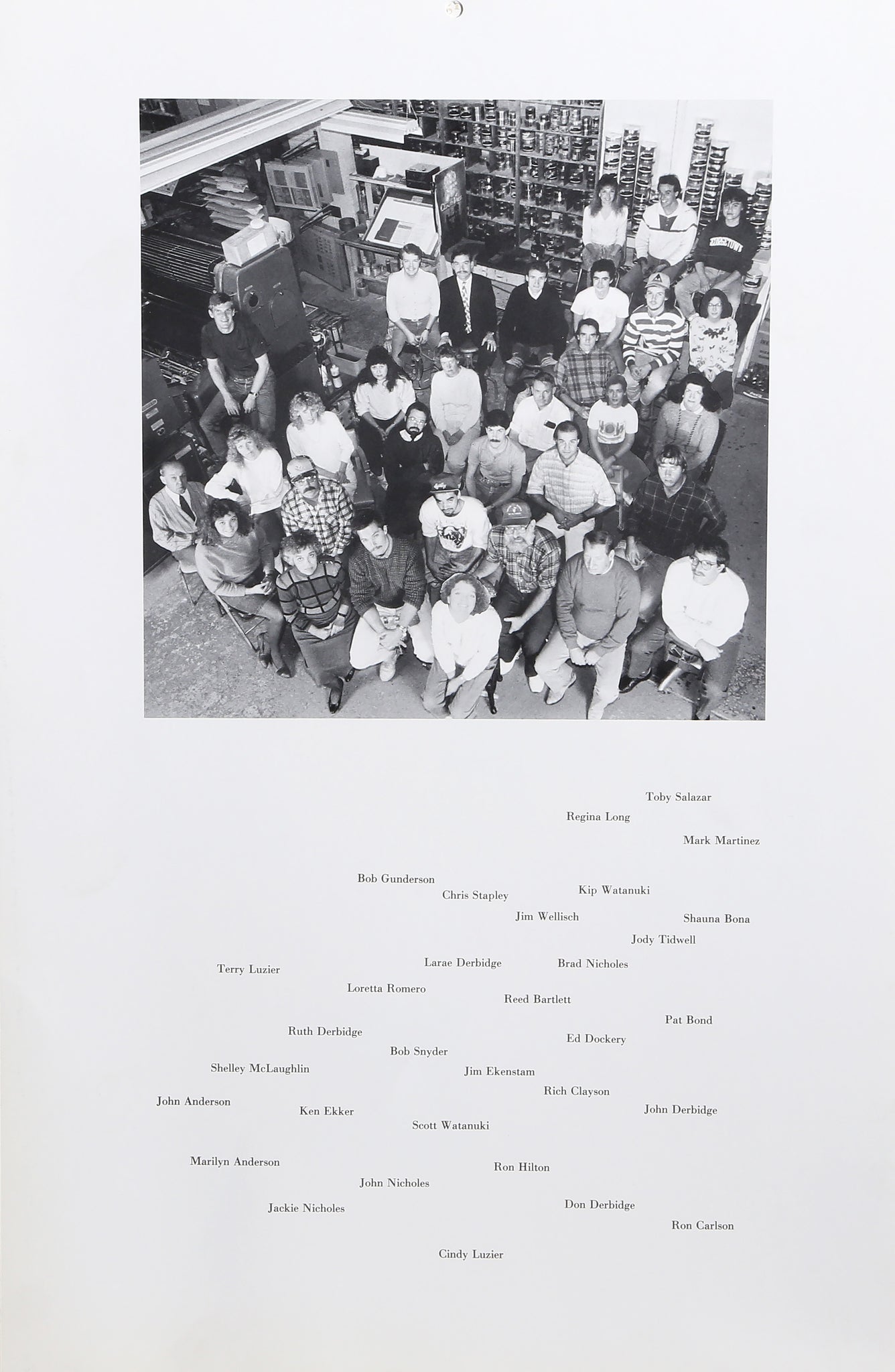 Toby Salazar

Regina Long

Mark Martinez

Bob Gunderson

Chris Stapley

Kip Watanuki

Jim Wellisch

Shauna Bona

Jody Tidwell

Terry Luzier

Larae Derbidge

Brad Nicholes

Loretta Romero

Reed Bartlett

Pat Bond

Ruth Derbidge

Ed Dockery

Bob Snyder

Shelley McLaughlin

Jim Ekenstam

Rich Clayson

John Anderson

Ken Ekker

John Derbidge

Scott Watanuki

Marilyn Anderson

Ron Hilton

John Nicholes

Jackie Nicholes

Don Derbidge

Ron Carlson

Cindy Luzier